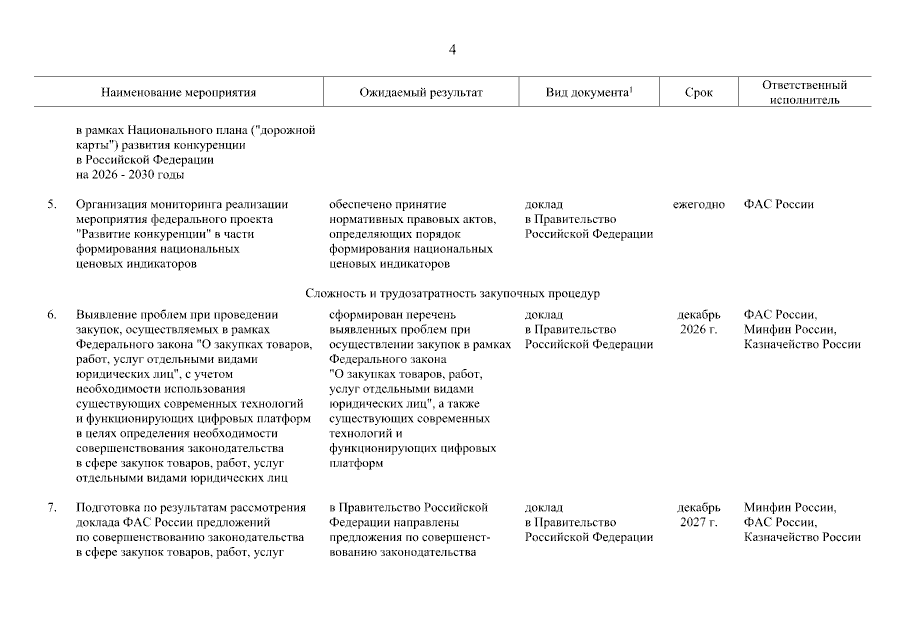 4

| | Наименование мероприятия | Ожидаемый результат | Вид документа$^1$ | Срок | Ответственный исполнитель |
|---|---|---|---|---|---|
| | в рамках Национального плана ("дорожной карты") развития конкуренции в Российской Федерации на 2026 - 2030 годы | | | | |
| 5. | Организация мониторинга реализации мероприятия федерального проекта "Развитие конкуренции" в части формирования национальных ценовых индикаторов | обеспечено принятие нормативных правовых актов, определяющих порядок формирования национальных ценовых индикаторов | доклад в Правительство Российской Федерации | ежегодно | ФАС России |
| | Сложность и трудозатратность закупочных процедур | | | | |
| 6. | Выявление проблем при проведении закупок, осуществляемых в рамках Федерального закона "О закупках товаров, работ, услуг отдельными видами юридических лиц", с учетом необходимости использования существующих современных технологий и функционирующих цифровых платформ в целях определения необходимости совершенствования законодательства в сфере закупок товаров, работ, услуг отдельными видами юридических лиц | сформирован перечень выявленных проблем при осуществлении закупок в рамках Федерального закона "О закупках товаров, работ, услуг отдельными видами юридических лиц", а также существующих современных технологий и функционирующих цифровых платформ | доклад в Правительство Российской Федерации | декабрь 2026 г. | ФАС России, Минфин России, Казначейство России |
| 7. | Подготовка по результатам рассмотрения доклада ФАС России предложений по совершенствованию законодательства в сфере закупок товаров, работ, услуг | в Правительство Российской Федерации направлены предложения по совершенствованию законодательства | доклад в Правительство Российской Федерации | декабрь 2027 г. | Минфин России, ФАС России, Казначейство России |